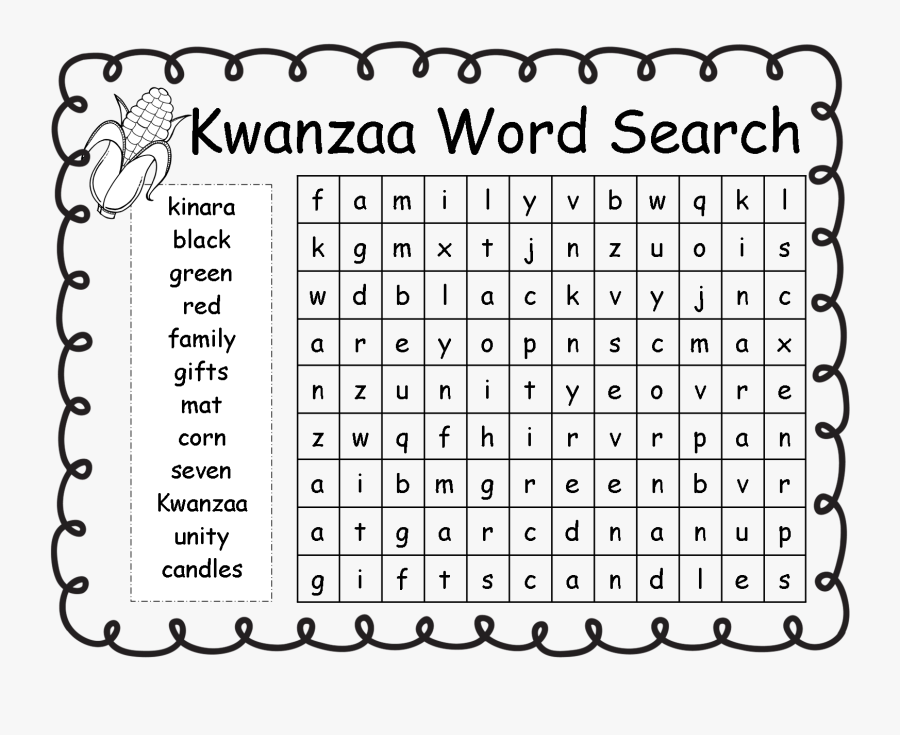 Kwanzaa Word Search

kinara
black
green
red
family
gifts
mat
corn
seven
Kwanzaa
unity
candles

| f | a | m | i | l | y | v | b | w | q | k | l |
|---|---|---|---|---|---|---|---|---|---|---|---|
| k | g | m | x | t | j | n | z | u | o | i | s |
| w | d | b | l | a | c | k | v | y | j | n | c |
| a | r | e | y | o | p | n | s | c | m | a | x |
| n | z | u | n | i | t | y | e | o | v | r | e |
| z | w | q | f | h | i | r | v | r | p | a | n |
| a | i | b | m | g | r | e | e | n | b | v | r |
| a | t | g | a | r | c | d | n | a | n | u | p |
| g | i | f | t | s | c | a | n | d | l | e | s |